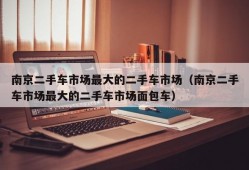 南京二手车市场最大的二手车市场（南京二手车市场最大的二手车市场面包车）